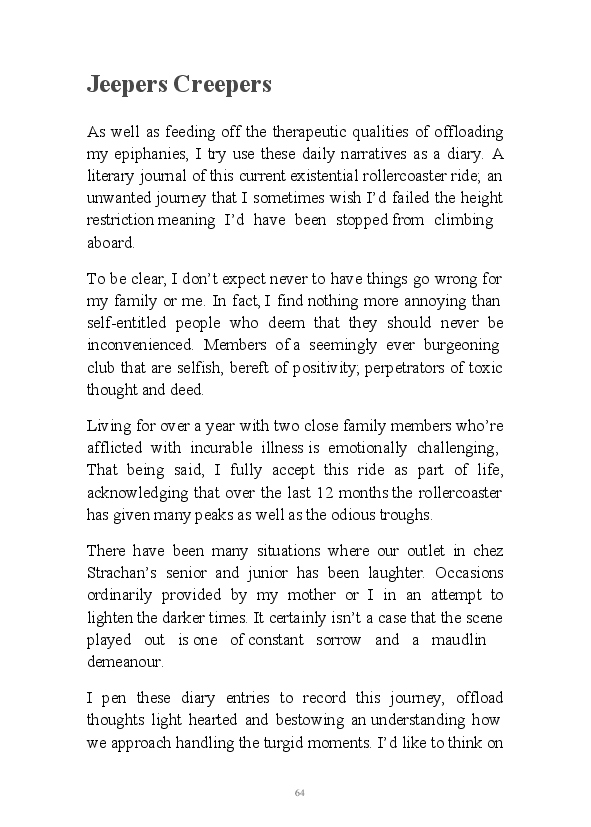 Jeepers Creepers

As well as feeding off the therapeutic qualities of offloading my epiphanies, I try use these daily narratives as a diary. A literary journal of this current existential rollercoaster ride; an unwanted journey that I sometimes wish I'd failed the height restriction meaning I'd have been stopped from climbing aboard.

To be clear, I don't expect never to have things go wrong for my family or me. In fact, I find nothing more annoying than self-entitled people who deem that they should never be inconvenienced. Members of a seemingly ever burgeoning club that are selfish, bereft of positivity; perpetrators of toxic thought and deed.

Living for over a year with two close family members who're afflicted with incurable illness is emotionally challenging, That being said, I fully accept this ride as part of life, acknowledging that over the last 12 months the rollercoaster has given many peaks as well as the odious troughs.

There have been many situations where our outlet in chez Strachan's senior and junior has been laughter. Occasions ordinarily provided by my mother or I in an attempt to lighten the darker times. It certainly isn't a case that the scene played out is one of constant sorrow and a maudlin demeanour.

I pen these diary entries to record this journey, offload thoughts light hearted and bestowing an understanding how we approach handling the turgid moments. I'd like to think on

64